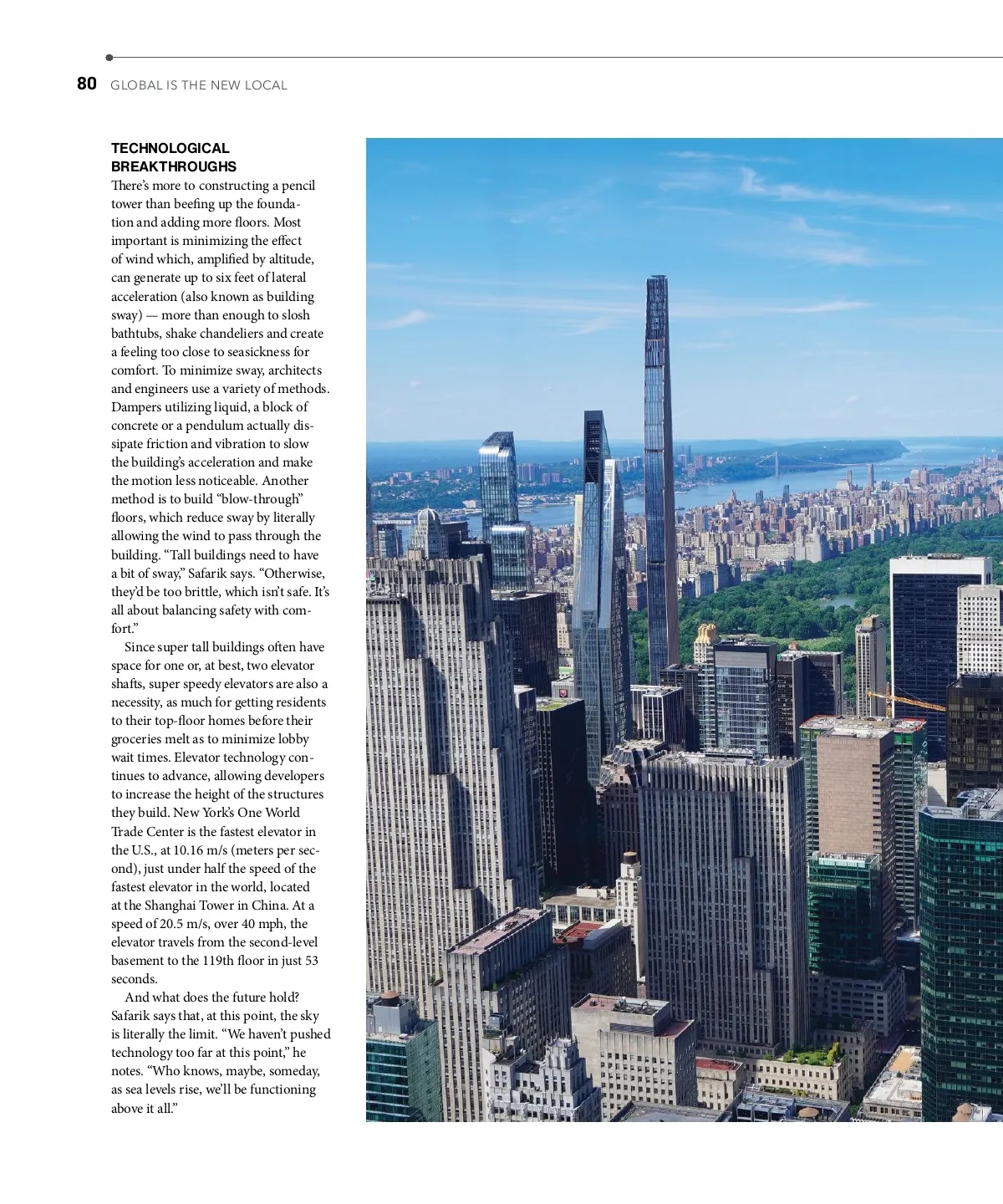 80 GLOBAL IS THE NEW LOCAL

TECHNOLOGICAL BREAKTHROUGHS
There's more to constructing a pencil tower than beefing up the foundation and adding more floors. Most important is minimizing the effect of wind which, amplified by altitude, can generate up to six feet of lateral acceleration (also known as building sway) — more than enough to slosh bathtubs, shake chandeliers and create a feeling too close to seasickness for comfort. To minimize sway, architects and engineers use a variety of methods. Dampers utilizing liquid, a block of concrete or a pendulum actually dissipate friction and vibration to slow the building's acceleration and make the motion less noticeable. Another method is to build "blow-through" floors, which reduce sway by literally allowing the wind to pass through the building. "Tall buildings need to have a bit of sway," Safarik says. "Otherwise, they'd be too brittle, which isn't safe. It's all about balancing safety with comfort."

Since super tall buildings often have space for one or, at best, two elevator shafts, super speedy elevators are also a necessity, as much for getting residents to their top-floor homes before their groceries melt as to minimize lobby wait times. Elevator technology continues to advance, allowing developers to increase the height of the structures they build. New York's One World Trade Center is the fastest elevator in the U.S., at 10.16 m/s (meters per second), just under half the speed of the fastest elevator in the world, located at the Shanghai Tower in China. At a speed of 20.5 m/s, over 40 mph, the elevator travels from the second-level basement to the 119th floor in just 53 seconds.

And what does the future hold? Safarik says that, at this point, the sky is literally the limit. "We haven't pushed technology too far at this point," he notes. "Who knows, maybe, someday, as sea levels rise, we'll be functioning above it all."